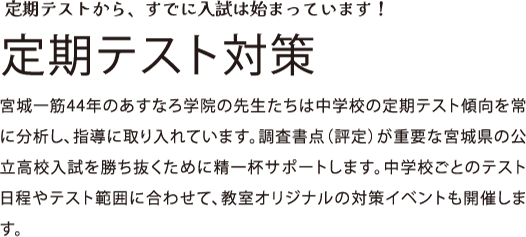 定期テストから、すでに入試は始まっています！

定期テスト対策

宮城一筋44年のあすなろ学院の先生たちは中学校の定期テスト傾向を常に分析し、指導に取り入れています。調査書点（評定）が重要な宮城県の公立高校入試を勝ち抜くために精一杯サポートします。中学校ごとのテスト日程やテスト範囲に合わせて、教室オリジナルの対策イベントも開催します。